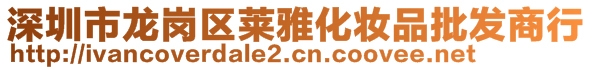 深圳市龙岗区莱雅化妆品批发商行
http://ivancoverdale2.cn.coovee.net